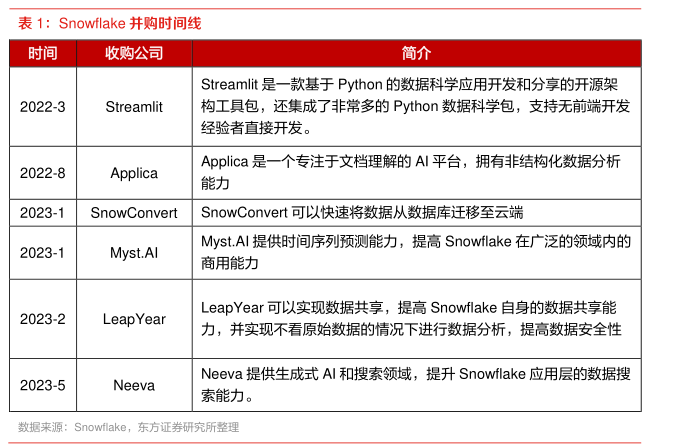 表 1：Snowflake 并购时间线

| 时间 | 收购公司 | 简介 |
|---|---|---|
| 2022-3 | Streamlit | Streamlit 是一款基于 Python 的数据科学应用开发和分享的开源架构工具包，还集成了非常多的 Python 数据科学包，支持无前端开发经验者直接开发。 |
| 2022-8 | Applica | Applica 是一个专注于文档理解的 AI 平台，拥有非结构化数据分析能力 |
| 2023-1 | SnowConvert | SnowConvert 可以快速将数据从数据库迁移至云端 |
| 2023-1 | Myst.AI | Myst.AI 提供时间序列预测能力，提高 Snowflake 在广泛的领域内的商用能力 |
| 2023-2 | LeapYear | LeapYear 可以实现数据共享，提高 Snowflake 自身的数据共享能力，并实现不看原始数据的情况下进行数据分析，提高数据安全性 |
| 2023-5 | Neeva | Neeva 提供生成式 AI 和搜索领域，提升 Snowflake 应用层的数据搜索能力。 |

数据来源：Snowflake，东方证券研究所整理